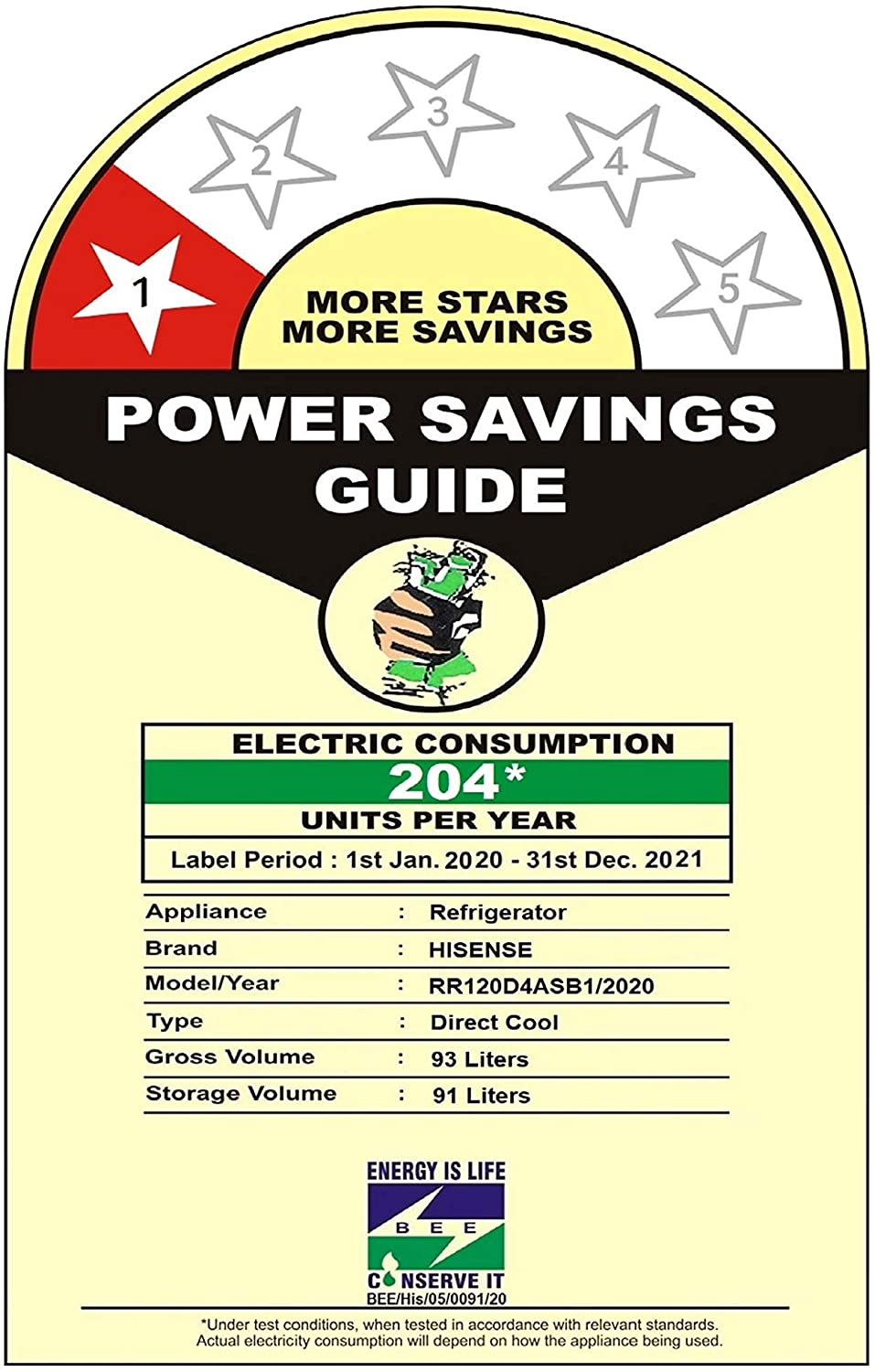 1
2
3
4
5

MORE STARS
MORE SAVINGS

POWER SAVINGS
GUIDE

ELECTRIC CONSUMPTION
204*
UNITS PER YEAR
Label Period : 1st Jan. 2020 - 31st Dec. 2021

Appliance : Refrigerator
Brand : HISENSE
Model/Year : RR120D4ASB1/2020
Type : Direct Cool
Gross Volume : 93 Liters
Storage Volume : 91 Liters

ENERGY IS LIFE
BEE
CONSERVE IT
BEE/His/05/0091/20

*Under test conditions, when tested in accordance with relevant standards. Actual electricity consumption will depend on how the appliance being used.